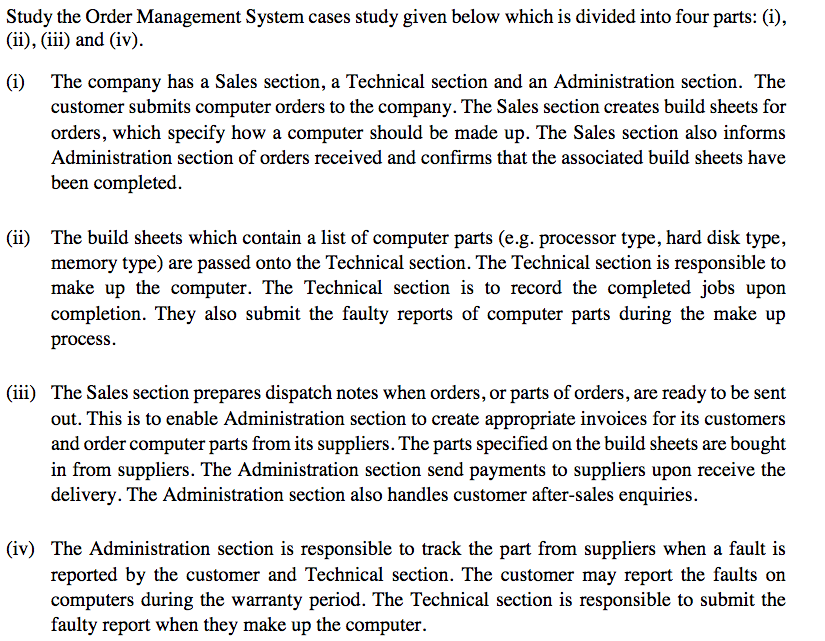 Study the Order Management System cases study given below which is divided into four parts: (i), (ii), (iii) and (iv).

(i) The company has a Sales section, a Technical section and an Administration section. The customer submits computer orders to the company. The Sales section creates build sheets for orders, which specify how a computer should be made up. The Sales section also informs Administration section of orders received and confirms that the associated build sheets have been completed.

(ii) The build sheets which contain a list of computer parts (e.g. processor type, hard disk type, memory type) are passed onto the Technical section. The Technical section is responsible to make up the computer. The Technical section is to record the completed jobs upon completion. They also submit the faulty reports of computer parts during the make up process.

(iii) The Sales section prepares dispatch notes when orders, or parts of orders, are ready to be sent out. This is to enable Administration section to create appropriate invoices for its customers and order computer parts from its suppliers. The parts specified on the build sheets are bought in from suppliers. The Administration section send payments to suppliers upon receive the delivery. The Administration section also handles customer after-sales enquiries.

(iv) The Administration section is responsible to track the part from suppliers when a fault is reported by the customer and Technical section. The customer may report the faults on computers during the warranty period. The Technical section is responsible to submit the faulty report when they make up the computer.